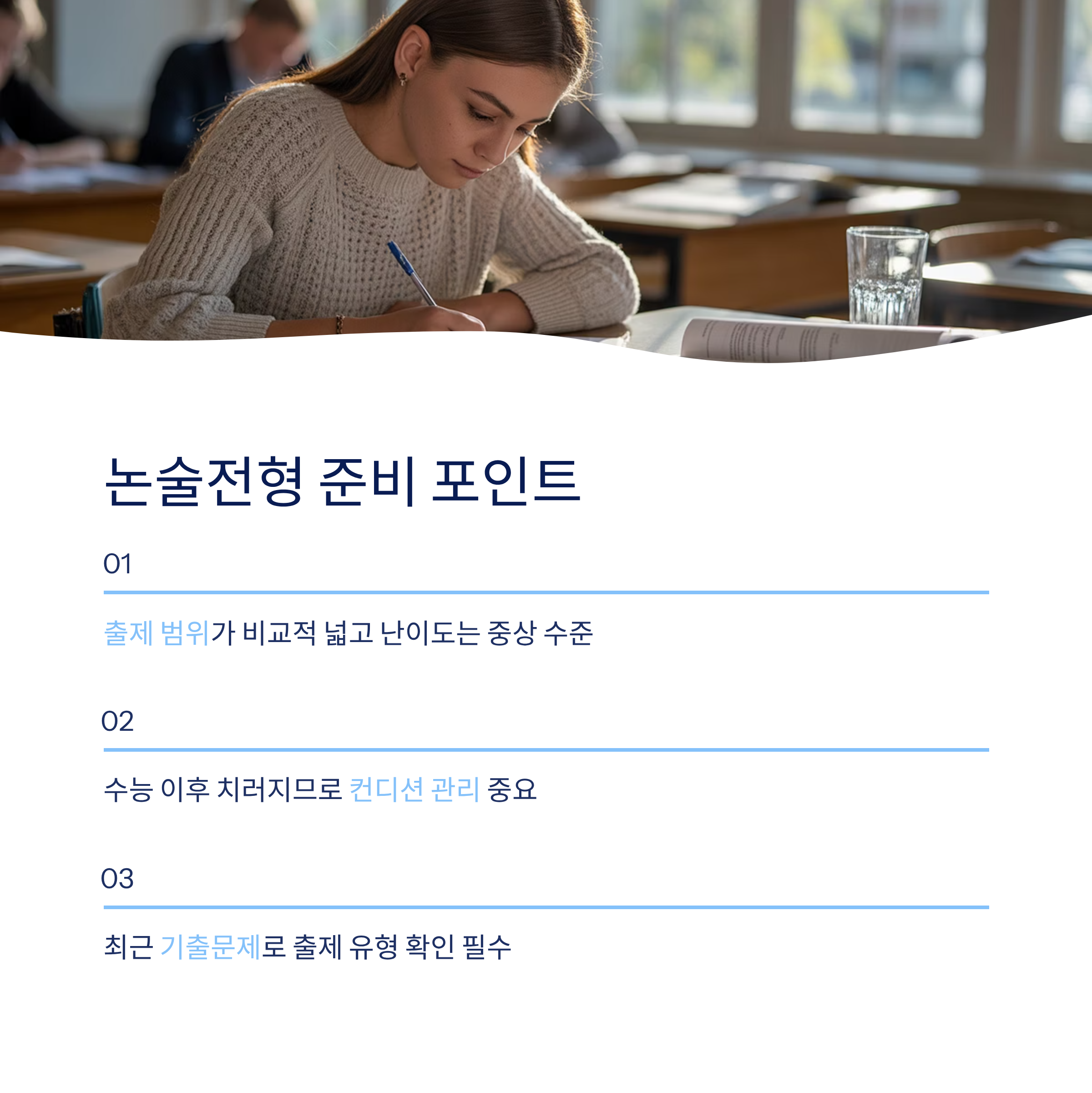 논술전형 준비 포인트

01

출제 범위가 비교적 넓고 난이도는 중상 수준

02

수능 이후 치러지므로 컨디션 관리 중요

03

최근 기출문제로 출제 유형 확인 필수